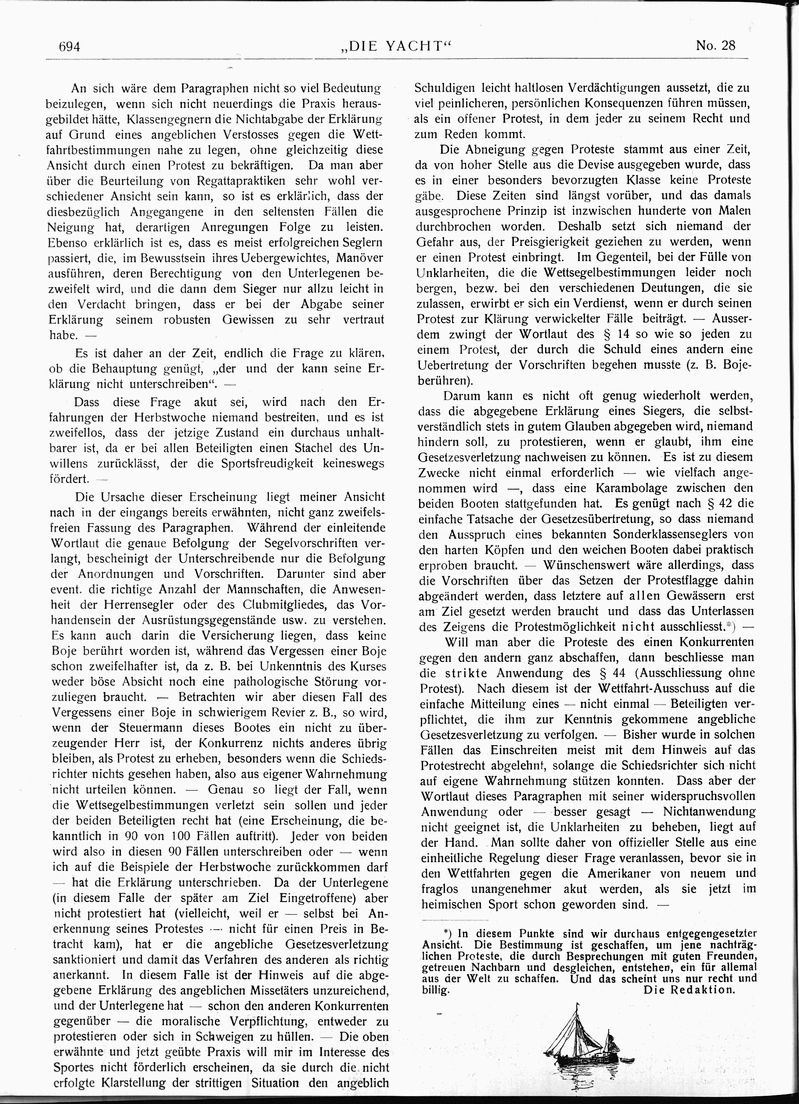 694 „DIE YACHT“ No. 28

An sich wäre dem Paragraphen nicht so viel Bedeutung beizulegen, wenn sich nicht neuerdings die Praxis herausgebildet hätte, Klassengegnern die Nichtabgabe der Erklärung auf Grund eines angeblichen Verstosses gegen die Wettfahrtbestimmungen nahe zu legen, ohne gleichzeitig diese Ansicht durch einen Protest zu bekräftigen. Da man aber über die Beurteilung von Regattapraktiken sehr wohl verschiedener Ansicht sein kann, so ist es erklärlich, dass der diesbezüglich Angegangene in den seltensten Fällen die Neigung hat, derartigen Anregungen Folge zu leisten. Ebenso erklärlich ist es, dass es meist erfolgreichen Seglern passiert, die, im Bewusstsein ihres Uebergewichtes, Manöver ausführen, deren Berechtigung von den Unterlegenen bezweifelt wird, und die dann dem Sieger nur allzu leicht in den Verdacht bringen, dass er bei der Abgabe seiner Erklärung seinem robusten Gewissen zu sehr vertraut habe. —

Es ist daher an der Zeit, endlich die Frage zu klären, ob die Behauptung genügt, „der und der kann seine Erklärung nicht unterschreiben“. —

Dass diese Frage akut sei, wird nach den Erfahrungen der Herbstwoche niemand bestreiten, und es ist zweifellos, dass der jetzige Zustand ein durchaus unhaltbarer ist, da er bei allen Beteiligten einen Stachel des Unwillens zurücklässt, der die Sportsfreudigkeit keineswegs fördert. —

Die Ursache dieser Erscheinung liegt meiner Ansicht nach in der eingangs bereits erwähnten, nicht ganz zweifelsfreien Fassung des Paragraphen. Während der einleitende Wortlaut die genaue Befolgung der Segelvorschriften verlangt, bescheinigt der Unterschreibende nur die Befolgung der Anordnungen und Vorschriften. Darunter sind aber event. die richtige Anzahl der Mannschaften, die Anwesenheit der Herrensegler oder des Clubmitgliedes, das Vorhandensein der Ausrüstungsgegenstände usw. zu verstehen. Es kann auch darin die Versicherung liegen, dass keine Boje berührt worden ist, während das Vergessen einer Boje schon zweifelhafter ist, da z. B. bei Unkenntnis des Kurses weder böse Absicht noch eine pathologische Störung vorzuliegen braucht. — Betrachten wir aber diesen Fall des Vergessens einer Boje in schwierigem Revier z. B., so wird, wenn der Steuermann dieses Bootes ein nicht zu überzeugender Herr ist, der Konkurrenz nichts anderes übrig bleiben, als Protest zu erheben, besonders wenn die Schiedsrichter nichts gesehen haben, also aus eigener Wahrnehmung nicht urteilen können. — Genau so liegt der Fall, wenn die Wettsegelbestimmungen verletzt sein sollen und jeder der beiden Beteiligten recht hat (eine Erscheinung, die bekanntlich in 90 von 100 Fällen auftritt). Jeder von beiden wird also in diesen 90 Fällen unterschreiben oder — wenn ich auf die Beispiele der Herbstwoche zurückkommen darf — hat die Erklärung unterschrieben. Da der Unterlegene (in diesem Falle der später am Ziel Eingetroffene) aber nicht protestiert hat (vielleicht, weil er — selbst bei Anerkennung seines Protestes — nicht für einen Preis in Betracht kam), hat er die angebliche Gesetzesverletzung sanktioniert und damit das Verfahren des anderen als richtig anerkannt. In diesem Falle ist der Hinweis auf die abgegebene Erklärung des angeblichen Missetäters unzureichend, und der Unterlegene hat — schon den anderen Konkurrenten gegenüber — die moralische Verpflichtung, entweder zu protestieren oder sich in Schweigen zu hüllen. — Die oben erwähnte und jetzt geübte Praxis will mir im Interesse des Sportes nicht förderlich erscheinen, da sie durch die nicht erfolgte Klarstellung der strittigen Situation den angeblich Schuldigen leicht haltlosen Verdächtigungen aussetzt, die zu viel peinlicheren, persönlichen Konsequenzen führen müssen, als ein offener Protest, in dem jeder zu seinem Recht und zum Reden kommt.

Die Abneigung gegen Proteste stammt aus einer Zeit, da von hoher Stelle aus die Devise ausgegeben wurde, dass es in einer besonders bevorzugten Klasse keine Proteste gäbe. Diese Zeiten sind längst vorüber, und das damals ausgesprochene Prinzip ist inzwischen hunderte von Malen durchbrochen worden. Deshalb setzt sich niemand der Gefahr aus, der Preisgierigkeit geziehen zu werden, wenn er einen Protest einbringt. Im Gegenteil, bei der Fülle von Unklarheiten, die die Wettsegelbestimmungen leider noch bergen, bezw. bei den verschiedenen Deutungen, die sie zulassen, erwirbt er sich ein Verdienst, wenn er durch seinen Protest zur Klärung verwickelter Fälle beiträgt. — Ausserdem zwingt der Wortlaut des § 14 so wie so jeden zu einem Protest, der durch die Schuld eines andern eine Uebertretung der Vorschriften begehen musste (z. B. Bojeberühren).

Darum kann es nicht oft genug wiederholt werden, dass die abgegebene Erklärung eines Siegers, die selbstverständlich stets in gutem Glauben abgegeben wird, niemand hindern soll, zu protestieren, wenn er glaubt, ihm eine Gesetzesverletzung nachweisen zu können. Es ist zu diesem Zwecke nicht einmal erforderlich — wie vielfach angenommen wird —, dass eine Karambolage zwischen den beiden Booten stattgefunden hat. Es genügt nach § 42 die einfache Tatsache der Gesetzesübertretung, so dass niemand den Ausspruch eines bekannten Sonderklassenseglers von den harten Köpfen und den weichen Booten dabei praktisch erproben braucht. — Wünschenswert wäre allerdings, dass die Vorschriften über das Setzen der Protestflagge dahin abgeändert werden, dass letztere auf allen Gewässern erst am Ziel gesetzt werden braucht und dass das Unterlassen des Zeigens die Protestmöglichkeit nicht ausschliesst.*) —

Will man aber die Proteste des einen Konkurrenten gegen den andern ganz abschaffen, dann beschliesse man die strikte Anwendung des § 44 (Ausschliessung ohne Protest). Nach diesem ist der Wettfahrt-Ausschuss auf die einfache Mitteilung eines — nicht einmal — Beteiligten verpflichtet, die ihm zur Kenntnis gekommene angebliche Gesetzesverletzung zu verfolgen. — Bisher wurde in solchen Fällen das Einschreiten meist mit dem Hinweis auf das Protestrecht abgelehnt, solange die Schiedsrichter sich nicht auf eigene Wahrnehmung stützen konnten. Dass aber der Wortlaut dieses Paragraphen mit seiner widerspruchsvollen Anwendung oder — besser gesagt — Nichtanwendung nicht geeignet ist, die Unklarheiten zu beheben, liegt auf der Hand. Man sollte daher von offizieller Stelle aus eine einheitliche Regelung dieser Frage veranlassen, bevor sie in den Wettfahrten gegen die Amerikaner von neuem und fraglos unangenehmer akut werden, als sie jetzt im heimischen Sport schon geworden sind. —

*) In diesem Punkte sind wir durchaus entgegengesetzter Ansicht. Die Bestimmung ist geschaffen, um jene nachträglichen Proteste, die durch Besprechungen mit guten Freunden, getreuen Nachbarn und desgleichen, entstehen, ein für allemal aus der Welt zu schaffen. Und das scheint uns nur recht und billig. Die Redaktion.